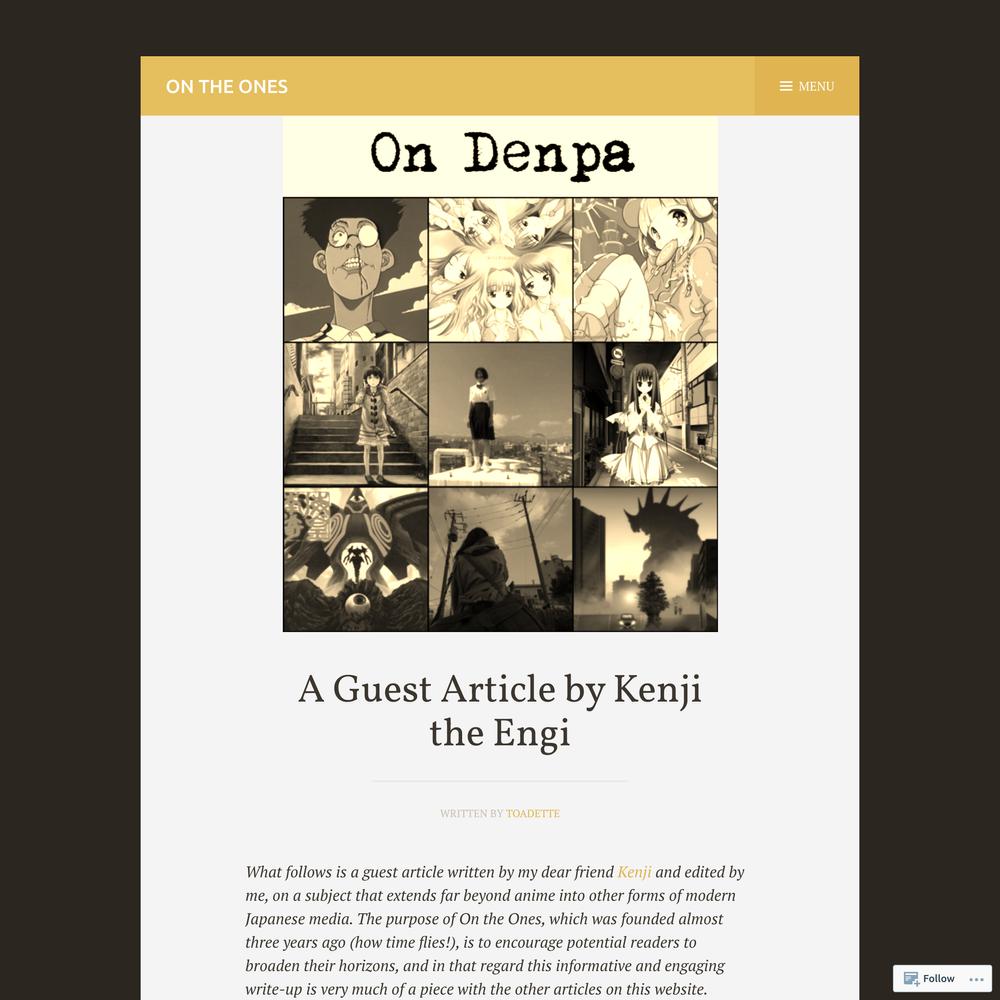 ON THE ONES

MENU

On Denpa

A Guest Article by Kenji the Engi

WRITTEN BY TOADETTE

What follows is a guest article written by my dear friend Kenji and edited by me, on a subject that extends far beyond anime into other forms of modern Japanese media. The purpose of On the Ones, which was founded almost three years ago (how time flies!), is to encourage potential readers to broaden their horizons, and in that regard this informative and engaging write-up is very much of a piece with the other articles on this website.

Follow